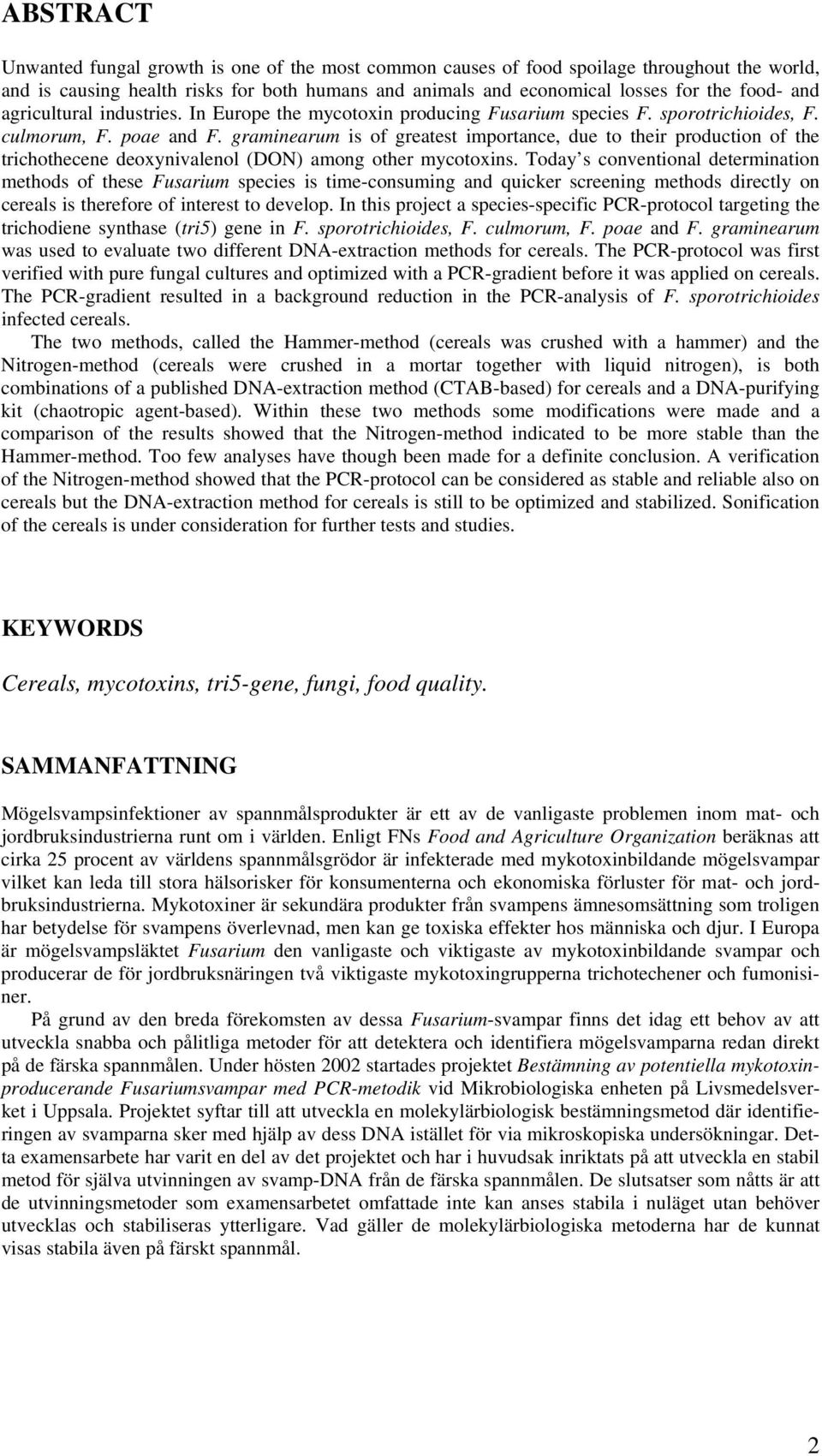 ABSTRACT

Unwanted fungal growth is one of the most common causes of food spoilage throughout the world, and is causing health risks for both humans and animals and economical losses for the food- and agricultural industries. In Europe the mycotoxin producing Fusarium species F. sporotrichioides, F. culmorum, F. poae and F. graminearum is of greatest importance, due to their production of the trichothecene deoxynivalenol (DON) among other mycotoxins. Today s conventional determination methods of these Fusarium species is time-consuming and quicker screening methods directly on cereals is therefore of interest to develop. In this project a species-specific PCR-protocol targeting the trichodiene synthase (tri5) gene in F. sporotrichioides, F. culmorum, F. poae and F. graminearum was used to evaluate two different DNA-extraction methods for cereals. The PCR-protocol was first verified with pure fungal cultures and optimized with a PCR-gradient before it was applied on cereals. The PCR-gradient resulted in a background reduction in the PCR-analysis of F. sporotrichioides infected cereals.

The two methods, called the Hammer-method (cereals was crushed with a hammer) and the Nitrogen-method (cereals were crushed in a mortar together with liquid nitrogen), is both combinations of a published DNA-extraction method (CTAB-based) for cereals and a DNA-purifying kit (chaotropic agent-based). Within these two methods some modifications were made and a comparison of the results showed that the Nitrogen-method indicated to be more stable than the Hammer-method. Too few analyses have though been made for a definite conclusion. A verification of the Nitrogen-method showed that the PCR-protocol can be considered as stable and reliable also on cereals but the DNA-extraction method for cereals is still to be optimized and stabilized. Sonification of the cereals is under consideration for further tests and studies.

KEYWORDS

Cereals, mycotoxins, tri5-gene, fungi, food quality.

SAMMANFATTNING

Mögelsvampsinfektioner av spannmålsprodukter är ett av de vanligaste problemen inom mat- och jordbruksindustrierna runt om i världen. Enligt FNs Food and Agriculture Organization beräknas att cirka 25 procent av världens spannmålsgrödor är infekterade med mykotoxinbildande mögelsvampar vilket kan leda till stora hälsorisker för konsumenterna och ekonomiska förluster för mat- och jordbruksindustrierna. Mykotoxiner är sekundära produkter från svampens ämnesomsättning som troligen har betydelse för svampens överlevnad, men kan ge toxiska effekter hos människa och djur. I Europa är mögelsvampsläktet Fusarium den vanligaste och viktigaste av mykotoxinbildande svampar och producerar de för jordbruksnäringen två viktigaste mykotoxingrupperna trichotechener och fumonisiner.

På grund av den breda förekomsten av dessa Fusarium-svampar finns det idag ett behov av att utveckla snabba och pålitliga metoder för att detektera och identifiera mögelsvamparna redan direkt på de färska spannmålen. Under hösten 2002 startades projektet Bestämning av potentiella mykotoxinproducerande Fusariumsvampar med PCR-metodik vid Mikrobiologiska enheten på Livsmedelsverket i Uppsala. Projektet syftar till att utveckla en molekylärbiologisk bestämningsmetod där identifieringen av svamparna sker med hjälp av dess DNA istället för via mikroskopiska undersökningar. Detta examensarbete har varit en del av det projektet och har i huvudsak inriktats på att utveckla en stabil metod för själva utvinningen av svamp-DNA från de färska spannmålen. De slutsatser som nåtts är att de utvinningsmetoder som examensarbetet omfattade inte kan anses stabila i nuläget utan behöver utvecklas och stabiliseras ytterligare. Vad gäller de molekylärbiologiska metoderna har de kunnat visas stabila även på färskt spannmål.

2